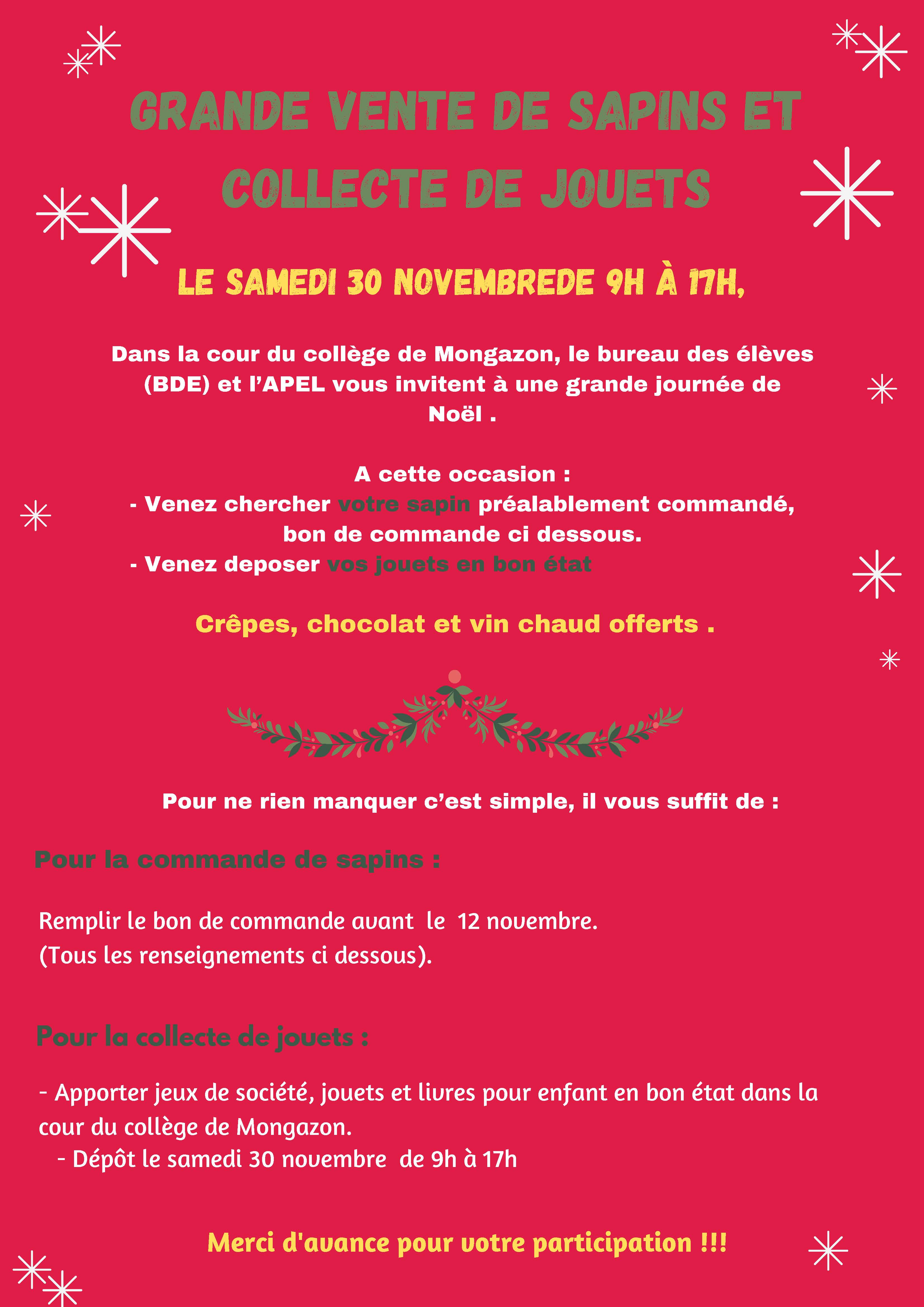 GRANDE VENTE DE SAPINS ET COLLECTE DE JOUETS

LE SAMEDI 30 NOVEMBREDE 9H À 17H,

Dans la cour du collège de Mongazon, le bureau des élèves (BDE) et l'APEL vous invitent à une grande journée de Noël .

A cette occasion :
- Venez chercher votre sapin préalablement commandé, bon de commande ci dessous.
- Venez deposer vos jouets en bon état

Crêpes, chocolat et vin chaud offerts .

Pour ne rien manquer c'est simple, il vous suffit de :

Pour la commande de sapins :

Remplir le bon de commande avant le 12 novembre.
(Tous les renseignements ci dessous).

Pour la collecte de jouets :

- Apporter jeux de société, jouets et livres pour enfant en bon état dans la cour du collège de Mongazon.
- Dépôt le samedi 30 novembre de 9h à 17h

Merci d'avance pour votre participation !!!